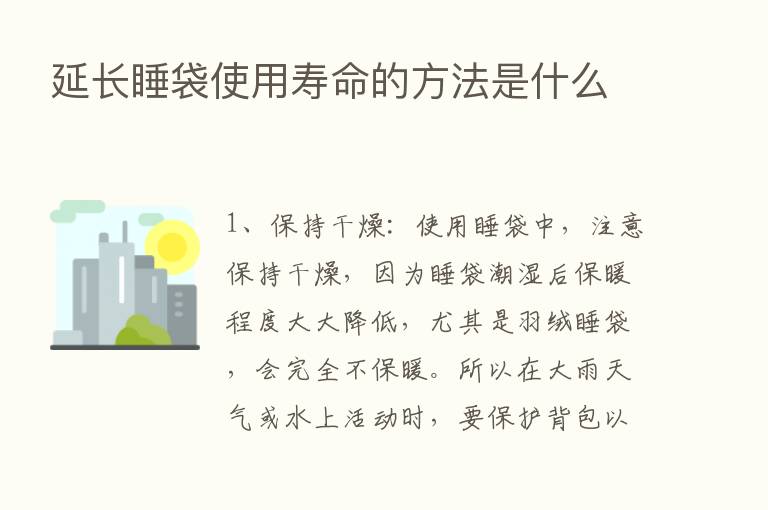 延长睡袋使用寿命的方法是什么

1、保持干燥：使用睡袋中，注意保持干燥，因为睡袋潮湿后保暖程度大大降低，尤其是羽绒睡袋，会完全不保暖。所以在大雨天气或水上活动时，要保护背包以